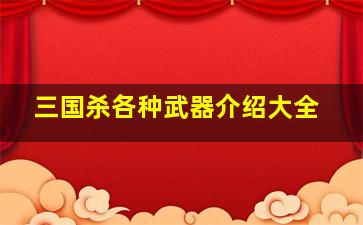 三国杀各种武器介绍大全